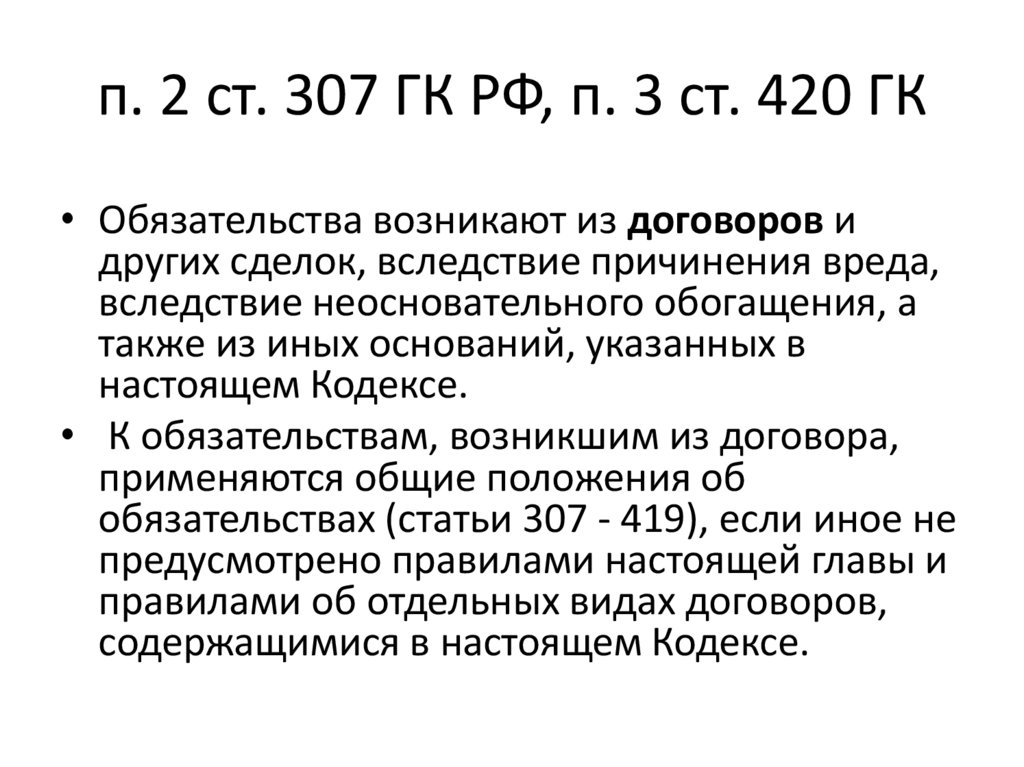 п. 2 ст. 307 ГК РФ, п. 3 ст. 420 ГК

• Обязательства возникают из договоров и других сделок, вследствие причинения вреда, вследствие неосновательного обогащения, а также из иных оснований, указанных в настоящем Кодексе.
• К обязательствам, возникшим из договора, применяются общие положения об обязательствах (статьи 307 - 419), если иное не предусмотрено правилами настоящей главы и правилами об отдельных видах договоров, содержащимися в настоящем Кодексе.